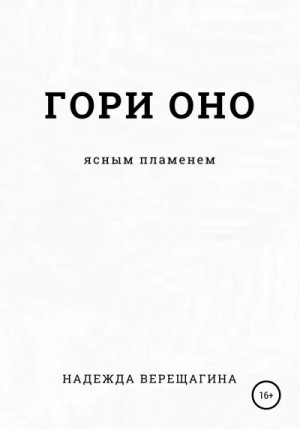 ГОРИ ОНО

ясным пламенем

НАДЕЖДА ВЕРЕЩАГИНА

16+